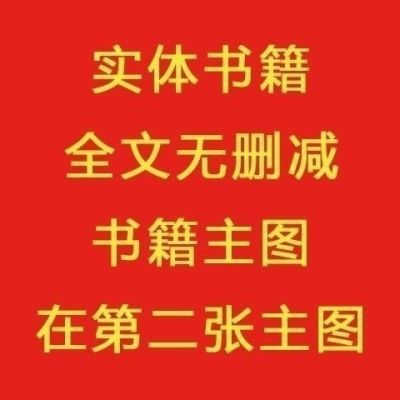 实体书籍
全文无删减
书籍主图
在第二张主图